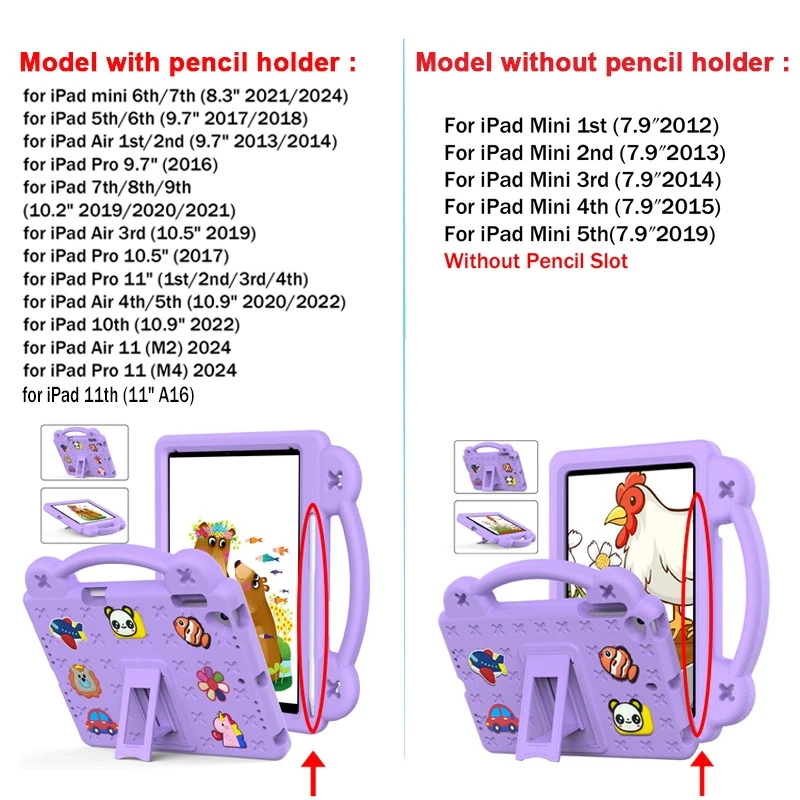 Model with pencil holder :

for iPad mini 6th/7th (8.3" 2021/2024)
for iPad 5th/6th (9.7" 2017/2018)
for iPad Air 1st/2nd (9.7" 2013/2014)
for iPad Pro 9.7" (2016)
for iPad 7th/8th/9th
(10.2" 2019/2020/2021)
for iPad Air 3rd (10.5" 2019)
for iPad Pro 10.5" (2017)
for iPad Pro 11" (1st/2nd/3rd/4th)
for iPad Air 4th/5th (10.9" 2020/2022)
for iPad 10th (10.9" 2022)
for iPad Air 11 (M2) 2024
for iPad Pro 11 (M4) 2024
for iPad 11th (11" A16)

Model without pencil holder :

For iPad Mini 1st (7.9″2012)
For iPad Mini 2nd (7.9″2013)
For iPad Mini 3rd (7.9″2014)
For iPad Mini 4th (7.9″2015)
For iPad Mini 5th(7.9″2019)
Without Pencil Slot